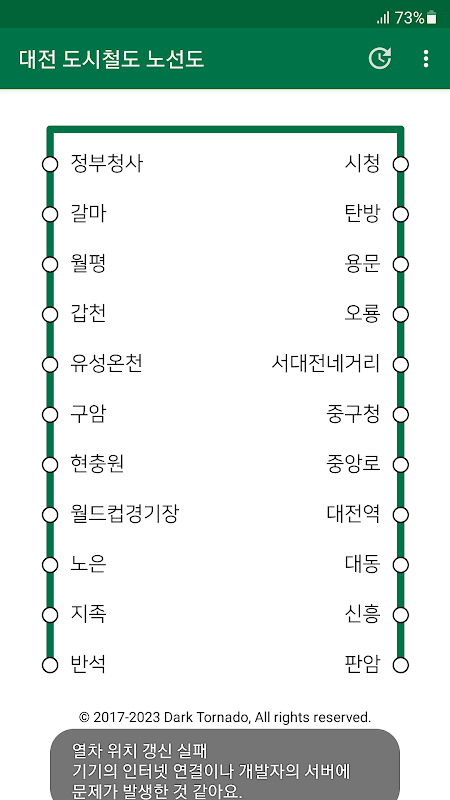 73%

대전 도시철도 노선도

정부청사
갈마
월평
갑천
유성온천
구암
현충원
월드컵경기장
노은
지족
반석

시청
탄방
용문
오룡
서대전네거리
중구청
중앙로
대전역
대동
신흥
판암

© 2017-2023 Dark Tornado, All rights reserved.

열차 위치 갱신 실패
기기의 인터넷 연결이나 개발자의 서버에 문제가 발생한 것 같아요.